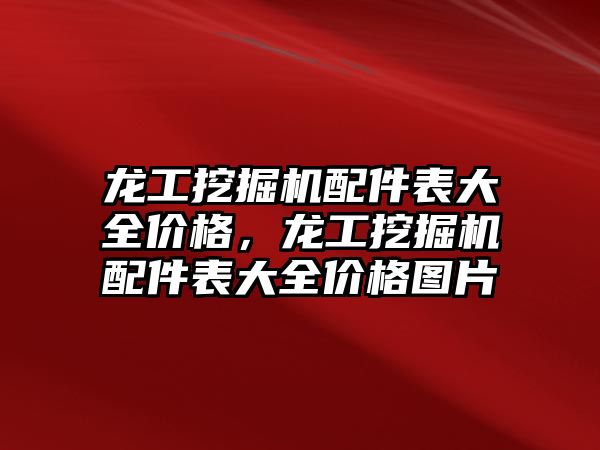 龙工挖掘机配件表大全价格，龙工挖掘机配件表大全价格图片